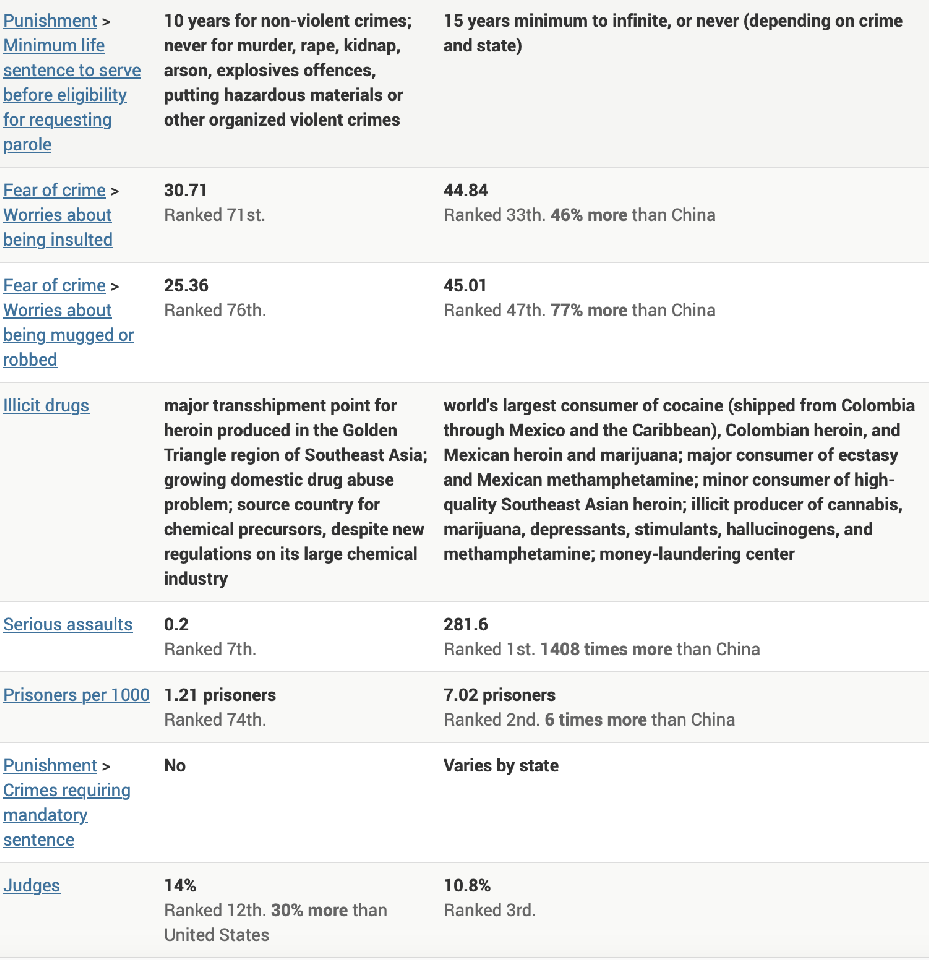 | | | |
|---|---|---|
| Punishment > Minimum life sentence to serve before eligibility for requesting parole | 10 years for non-violent crimes; never for murder, rape, kidnap, arson, explosives offences, putting hazardous materials or other organized violent crimes | 15 years minimum to infinite, or never (depending on crime and state) |
| Fear of crime > Worries about being insulted | 30.71 Ranked 71st. | 44.84 Ranked 33th. 46% more than China |
| Fear of crime > Worries about being mugged or robbed | 25.36 Ranked 76th. | 45.01 Ranked 47th. 77% more than China |
| Illicit drugs | major transshipment point for heroin produced in the Golden Triangle region of Southeast Asia; growing domestic drug abuse problem; source country for chemical precursors, despite new regulations on its large chemical industry | world's largest consumer of cocaine (shipped from Colombia through Mexico and the Caribbean), Colombian heroin, and Mexican heroin and marijuana; major consumer of ecstasy and Mexican methamphetamine; minor consumer of high-quality Southeast Asian heroin; illicit producer of cannabis, marijuana, depressants, stimulants, hallucinogens, and methamphetamine; money-laundering center |
| Serious assaults | 0.2 Ranked 7th. | 281.6 Ranked 1st. 1408 times more than China |
| Prisoners per 1000 | 1.21 prisoners Ranked 74th. | 7.02 prisoners Ranked 2nd. 6 times more than China |
| Punishment > Crimes requiring mandatory sentence | No | Varies by state |
| Judges | 14% Ranked 12th. 30% more than United States | 10.8% Ranked 3rd. |